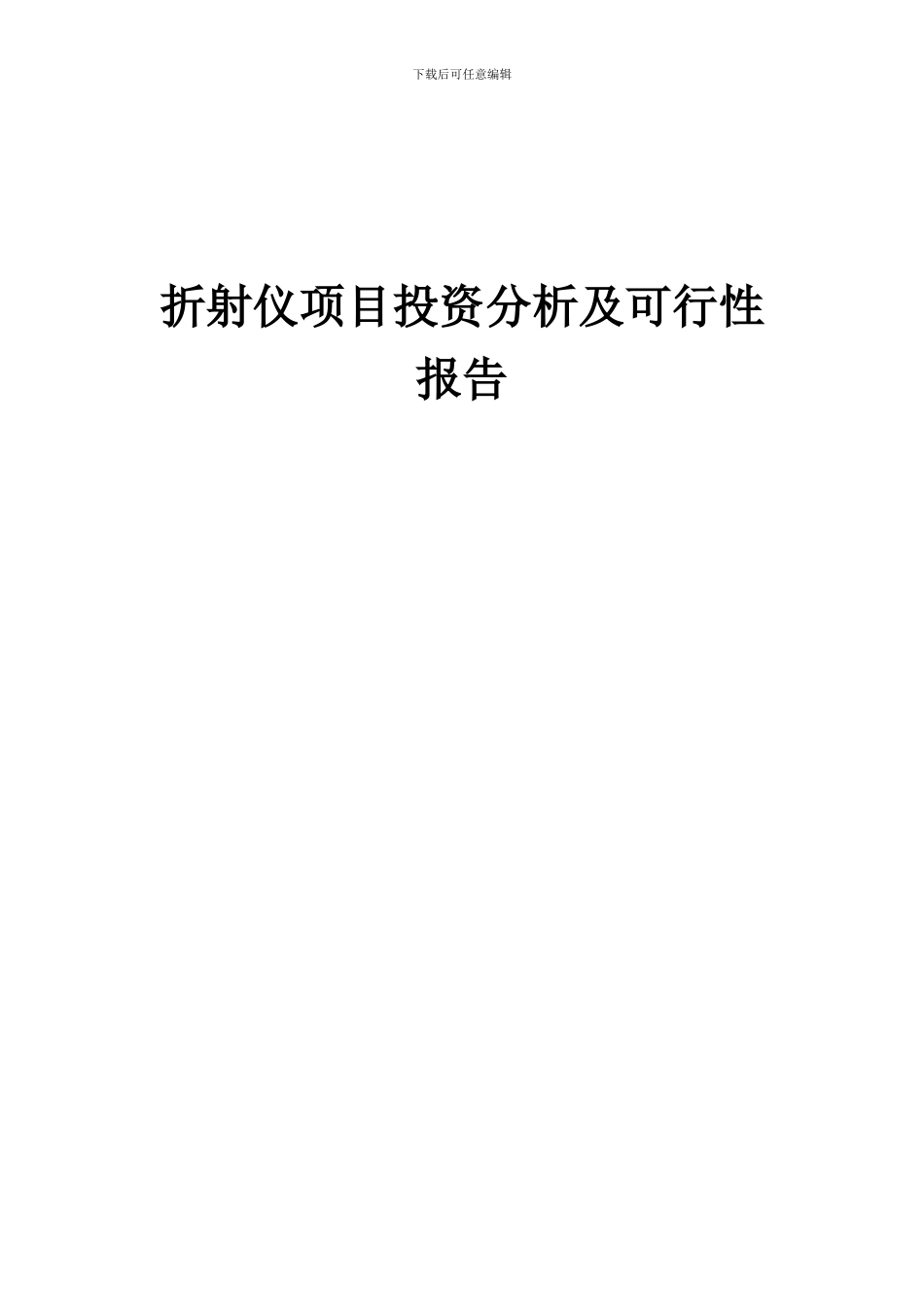 下载后可任意编辑

折射仪项目投资分析及可行性报告